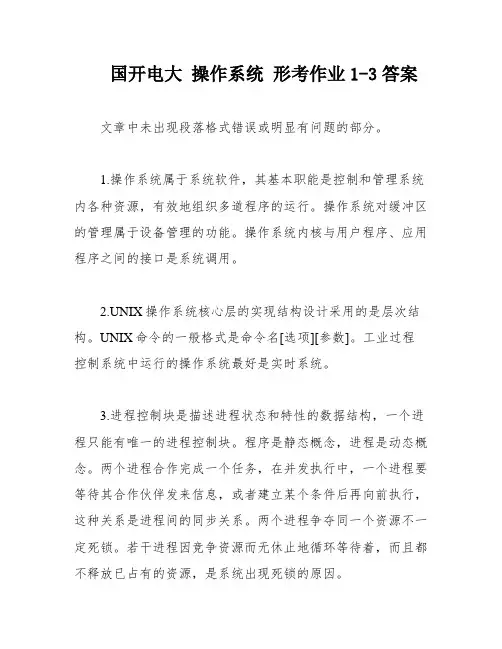 国开电大 操作系统 形考作业 1-3 答案

文章中未出现段落格式错误或明显有问题的部分。

1.操作系统属于系统软件，其基本职能是控制和管理系统内各种资源，有效地组织多道程序的运行。操作系统对缓冲区的管理属于设备管理的功能。操作系统内核与用户程序、应用程序之间的接口是系统调用。

2.UNIX 操作系统核心层的实现结构设计采用的是层次结构。UNIX 命令的一般格式是命令名[选项][参数]。工业过程控制系统中运行的操作系统最好是实时系统。

3.进程控制块是描述进程状态和特性的数据结构，一个进程只能有唯一的进程控制块。程序是静态概念，进程是动态概念。两个进程合作完成一个任务，在并发执行中，一个进程要等待其合作伙伴发来信息，或者建立某个条件后再向前执行，这种关系是进程间的同步关系。两个进程争夺同一个资源不一定死锁。若干进程因竞争资源而无休止地循环等待着，而且都不释放已占有的资源，是系统出现死锁的原因。